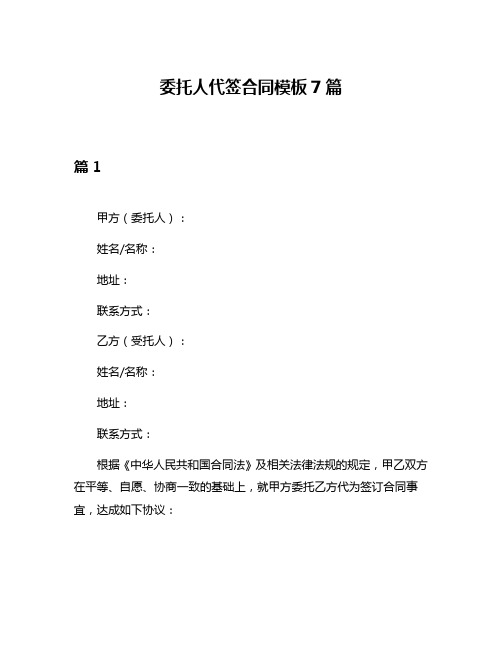 委托人代签合同模板7篇

篇1

甲方（委托人）：

姓名/名称：

地址：

联系方式：

乙方（受托人）：

姓名/名称：

地址：

联系方式：

根据《中华人民共和国合同法》及相关法律法规的规定，甲乙双方在平等、自愿、协商一致的基础上，就甲方委托乙方代为签订合同事宜，达成如下协议：